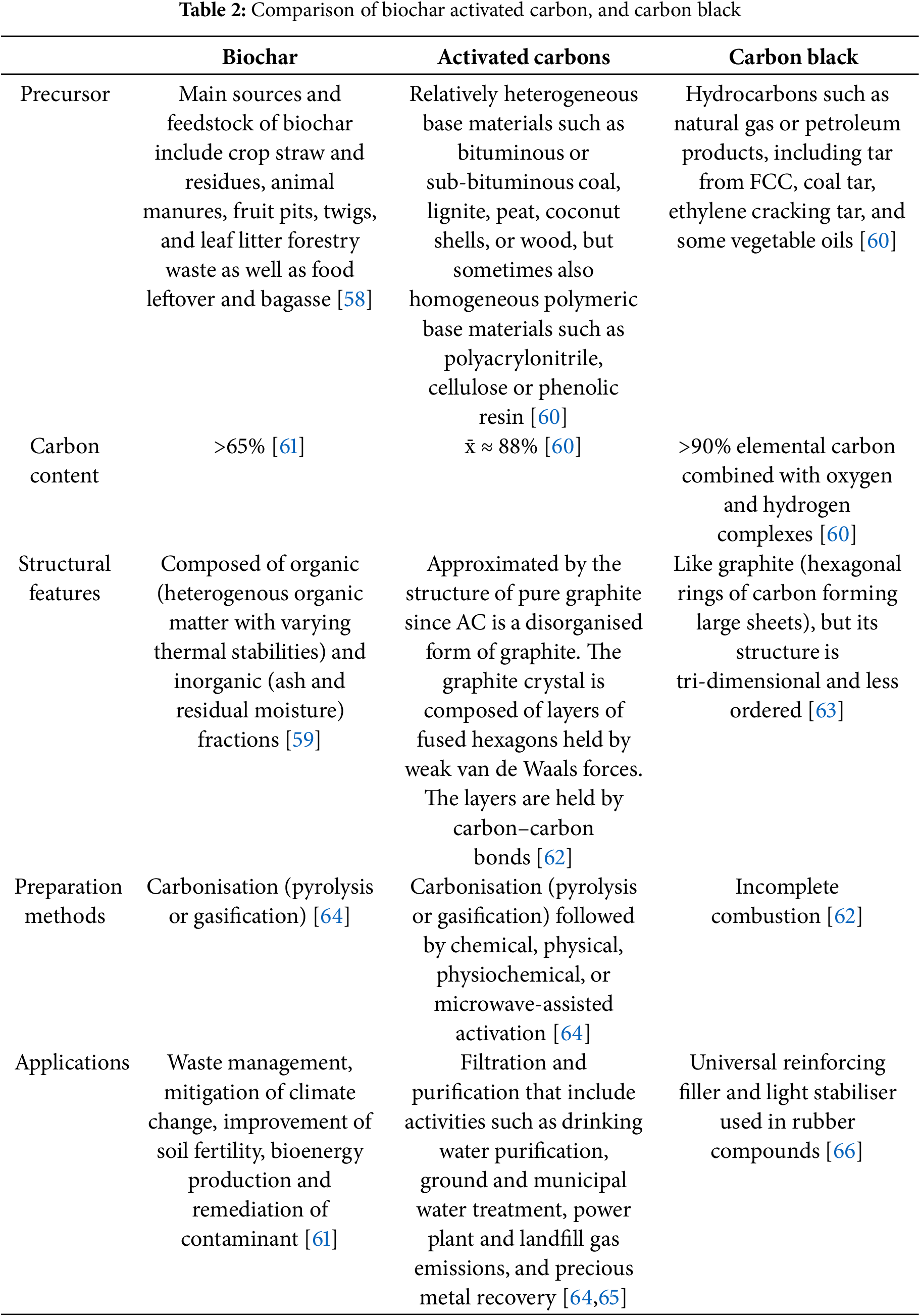 **Table 2:** Comparison of biochar activated carbon, and carbon black

| | Biochar | Activated carbons | Carbon black |
|---|---|---|---|
| Precursor | Main sources and feedstock of biochar include crop straw and residues, animal manures, fruit pits, twigs, and leaf litter forestry waste as well as food leftover and bagasse [58] | Relatively heterogeneous base materials such as bituminous or sub-bituminous coal, lignite, peat, coconut shells, or wood, but sometimes also homogeneous polymeric base materials such as polyacrylonitrile, cellulose or phenolic resin [60] | Hydrocarbons such as natural gas or petroleum products, including tar from FCC, coal tar, ethylene cracking tar, and some vegetable oils [60] |
| Carbon content | >65% [61] | $\bar{x} \approx 88\%$ [60] | >90% elemental carbon combined with oxygen and hydrogen complexes [60] |
| Structural features | Composed of organic (heterogenous organic matter with varying thermal stabilities) and inorganic (ash and residual moisture) fractions [59] | Approximated by the structure of pure graphite since AC is a disorganised form of graphite. The graphite crystal is composed of layers of fused hexagons held by weak van de Waals forces. The layers are held by carbon–carbon bonds [62] | Like graphite (hexagonal rings of carbon forming large sheets), but its structure is tri-dimensional and less ordered [63] |
| Preparation methods | Carbonisation (pyrolysis or gasification) [64] | Carbonisation (pyrolysis or gasification) followed by chemical, physical, physiochemical, or microwave-assisted activation [64] | Incomplete combustion [62] |
| Applications | Waste management, mitigation of climate change, improvement of soil fertility, bioenergy production and remediation of contaminant [61] | Filtration and purification that include activities such as drinking water purification, ground and municipal water treatment, power plant and landfill gas emissions, and precious metal recovery [64,65] | Universal reinforcing filler and light stabiliser used in rubber compounds [66] |